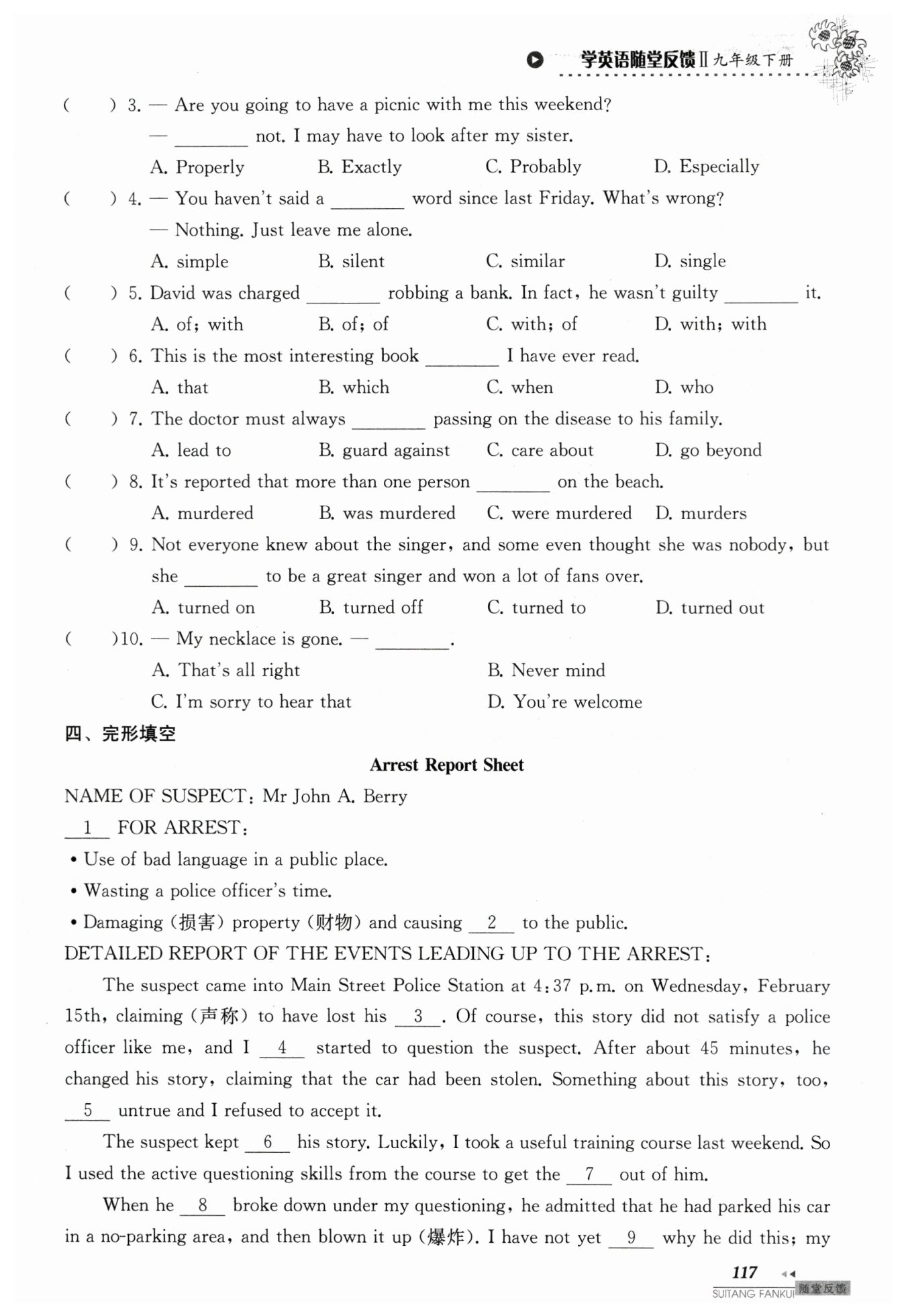 学英语随堂反馈Ⅱ九年级下册

(　　) 3. — Are you going to have a picnic with me this weekend?
— ________ not. I may have to look after my sister.
A. Properly　B. Exactly　C. Probably　D. Especially

(　　) 4. — You haven't said a ________ word since last Friday. What's wrong?
— Nothing. Just leave me alone.
A. simple　B. silent　C. similar　D. single

(　　) 5. David was charged ________ robbing a bank. In fact, he wasn't guilty ________ it.
A. of; with　B. of; of　C. with; of　D. with; with

(　　) 6. This is the most interesting book ________ I have ever read.
A. that　B. which　C. when　D. who

(　　) 7. The doctor must always ________ passing on the disease to his family.
A. lead to　B. guard against　C. care about　D. go beyond

(　　) 8. It's reported that more than one person ________ on the beach.
A. murdered　B. was murdered　C. were murdered　D. murders

(　　) 9. Not everyone knew about the singer, and some even thought she was nobody, but she ________ to be a great singer and won a lot of fans over.
A. turned on　B. turned off　C. turned to　D. turned out

(　　)10. — My necklace is gone. — ________.
A. That's all right　B. Never mind
C. I'm sorry to hear that　D. You're welcome

四、完形填空

Arrest Report Sheet

NAME OF SUSPECT: Mr John A. Berry
__1__ FOR ARREST:
• Use of bad language in a public place.
• Wasting a police officer's time.
• Damaging (损害) property (财物) and causing __2__ to the public.
DETAILED REPORT OF THE EVENTS LEADING UP TO THE ARREST:

The suspect came into Main Street Police Station at 4:37 p.m. on Wednesday, February 15th, claiming (声称) to have lost his __3__. Of course, this story did not satisfy a police officer like me, and I __4__ started to question the suspect. After about 45 minutes, he changed his story, claiming that the car had been stolen. Something about this story, too, __5__ untrue and I refused to accept it.

The suspect kept __6__ his story. Luckily, I took a useful training course last weekend. So I used the active questioning skills from the course to get the __7__ out of him.

When he __8__ broke down under my questioning, he admitted that he had parked his car in a no-parking area, and then blown it up (爆炸). I have not yet __9__ why he did this; my

117
SUITANG FANKUI 随堂反馈